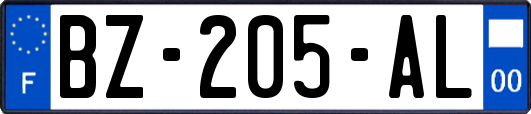 F
BZ-205-AL
00